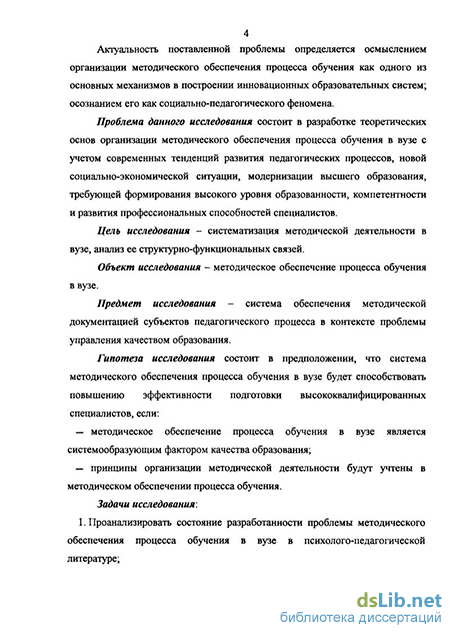 4

Актуальность поставленной проблемы определяется осмыслением организации методического обеспечения процесса обучения как одного из основных механизмов в построении инновационных образовательных систем; осознанием его как социально-педагогического феномена.

Проблема данного исследования состоит в разработке теоретических основ организации методического обеспечения процесса обучения в вузе с учетом современных тенденций развития педагогических процессов, новой социально-экономической ситуации, модернизации высшего образования, требующей формирования высокого уровня образованности, компетентности и развития профессиональных способностей специалистов.

Цель исследования – систематизация методической деятельности в вузе, анализ ее структурно-функциональных связей.

Объект исследования – методическое обеспечение процесса обучения в вузе.

Предмет исследования – система обеспечения методической документацией субъектов педагогического процесса в контексте проблемы управления качеством образования.

Гипотеза исследования состоит в предположении, что система методического обеспечения процесса обучения в вузе будет способствовать повышению эффективности подготовки высококвалифицированных специалистов, если:

– методическое обеспечение процесса обучения в вузе является системообразующим фактором качества образования;

– принципы организации методической деятельности будут учтены в методическом обеспечении процесса обучения.

Задачи исследования:

1. Проанализировать состояние разработанности проблемы методического обеспечения процесса обучения в вузе в психолого-педагогической литературе;

dsLib.net
библиотека диссертаций